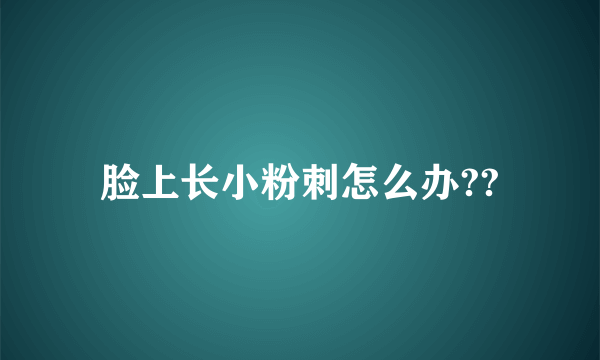 脸上长小粉刺怎么办??